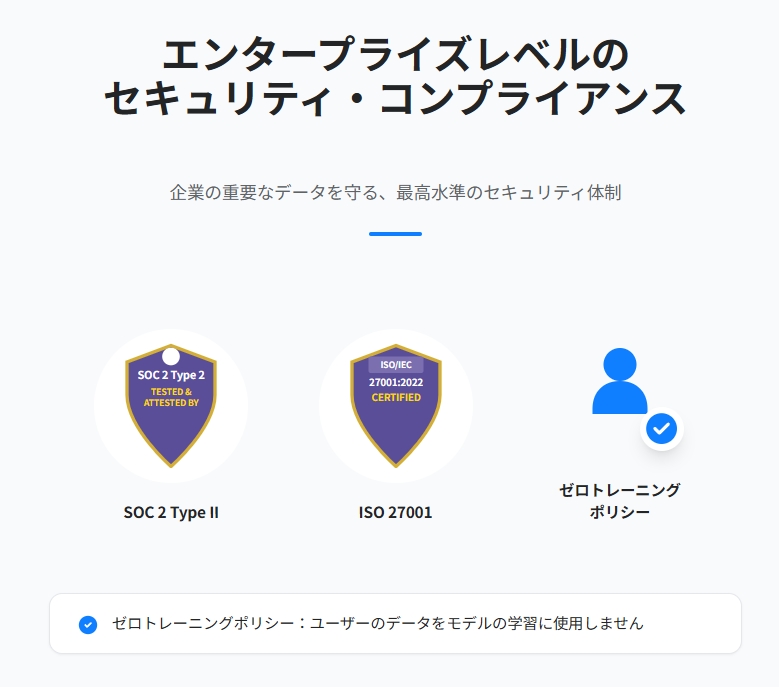 エンタープライズレベルの
セキュリティ・コンプライアンス

企業の重要なデータを守る、最高水準のセキュリティ体制

SOC 2 Type 2
TESTED & ATTESTED BY

SOC 2 Type II

ISO/IEC
27001:2022
CERTIFIED

ISO 27001

ゼロトレーニング
ポリシー

ゼロトレーニングポリシー：ユーザーのデータをモデルの学習に使用しません